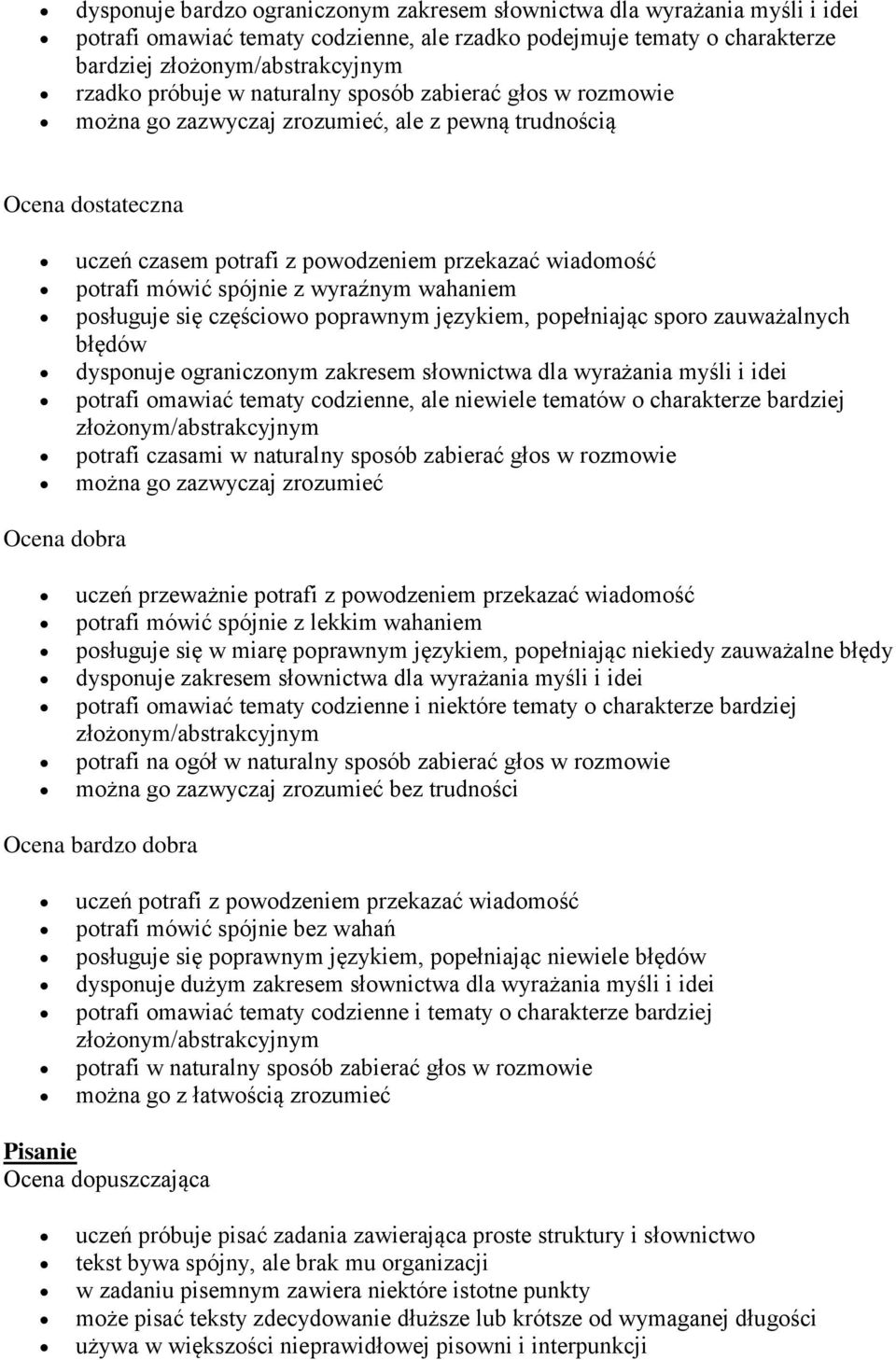 • dysponuje bardzo ograniczonym zakresem słownictwa dla wyrażania myśli i idei
• potrafi omawiać tematy codzienne, ale rzadko podejmuje tematy o charakterze bardziej złożonym/abstrakcyjnym
• rzadko próbuje w naturalny sposób zabierać głos w rozmowie
• można go zazwyczaj zrozumieć, ale z pewną trudnością

Ocena dostateczna

• uczeń czasem potrafi z powodzeniem przekazać wiadomość
• potrafi mówić spójnie z wyraźnym wahaniem
• posługuje się częściowo poprawnym językiem, popełniając sporo zauważalnych błędów
• dysponuje ograniczonym zakresem słownictwa dla wyrażania myśli i idei
• potrafi omawiać tematy codzienne, ale niewiele tematów o charakterze bardziej złożonym/abstrakcyjnym
• potrafi czasami w naturalny sposób zabierać głos w rozmowie
• można go zazwyczaj zrozumieć

Ocena dobra

• uczeń przeważnie potrafi z powodzeniem przekazać wiadomość
• potrafi mówić spójnie z lekkim wahaniem
• posługuje się w miarę poprawnym językiem, popełniając niekiedy zauważalne błędy
• dysponuje zakresem słownictwa dla wyrażania myśli i idei
• potrafi omawiać tematy codzienne i niektóre tematy o charakterze bardziej złożonym/abstrakcyjnym
• potrafi na ogół w naturalny sposób zabierać głos w rozmowie
• można go zazwyczaj zrozumieć bez trudności

Ocena bardzo dobra

• uczeń potrafi z powodzeniem przekazać wiadomość
• potrafi mówić spójnie bez wahań
• posługuje się poprawnym językiem, popełniając niewiele błędów
• dysponuje dużym zakresem słownictwa dla wyrażania myśli i idei
• potrafi omawiać tematy codzienne i tematy o charakterze bardziej złożonym/abstrakcyjnym
• potrafi w naturalny sposób zabierać głos w rozmowie
• można go z łatwością zrozumieć

Pisanie
Ocena dopuszczająca

• uczeń próbuje pisać zadania zawierająca proste struktury i słownictwo
• tekst bywa spójny, ale brak mu organizacji
• w zadaniu pisemnym zawiera niektóre istotne punkty
• może pisać teksty zdecydowanie dłuższe lub krótsze od wymaganej długości
• używa w większości nieprawidłowej pisowni i interpunkcji